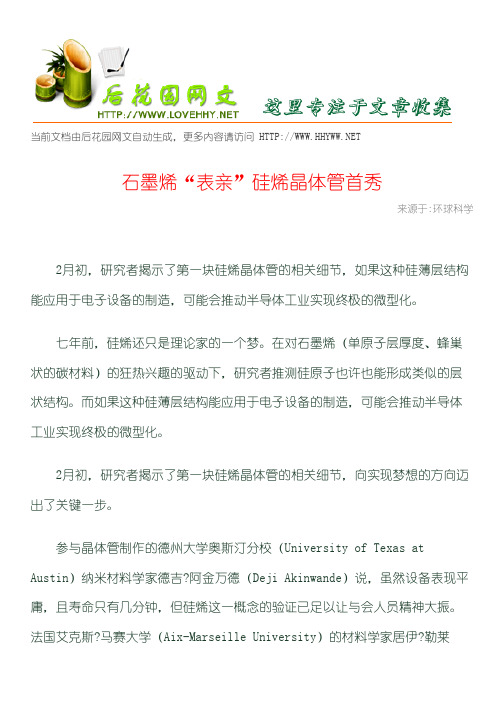 后花园网文
HTTP://WWW.LOVEHHY.NET
这里专注于文章收集

当前文档由后花园网文自动生成，更多内容请访问 HTTP://WWW.HHYWW.NET

石墨烯“表亲”硅烯晶体管首秀

来源于:环球科学

2月初，研究者揭示了第一块硅烯晶体管的相关细节，如果这种硅薄层结构能应用于电子设备的制造，可能会推动半导体工业实现终极的微型化。

七年前，硅烯还只是理论家的一个梦。在对石墨烯（单原子层厚度、蜂巢状的碳材料）的狂热兴趣的驱动下，研究者推测硅原子也许也能形成类似的层状结构。而如果这种硅薄层结构能应用于电子设备的制造，可能会推动半导体工业实现终极的微型化。

2月初，研究者揭示了第一块硅烯晶体管的相关细节，向实现梦想的方向迈出了关键一步。

参与晶体管制作的德州大学奥斯汀分校（University of Texas at Austin）纳米材料学家德吉?阿金万德（Deji Akinwande）说，虽然设备表现平庸，且寿命只有几分钟，但硅烯这一概念的验证已足以让与会人员精神大振。法国艾克斯?马赛大学（Aix-Marseille University）的材料学家居伊?勒莱